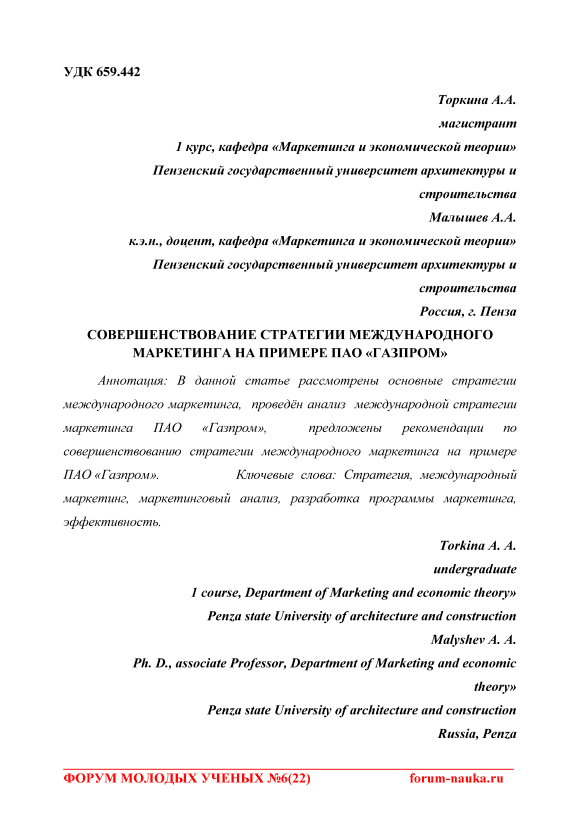 УДК 659.442

Торкина А.А.
магистрант
1 курс, кафедра «Маркетинга и экономической теории»
Пензенский государственный университет архитектуры и строительства
Малышев А.А.
к.э.н., доцент, кафедра «Маркетинга и экономической теории»
Пензенский государственный университет архитектуры и строительства
Россия, г. Пенза

СОВЕРШЕНСТВОВАНИЕ СТРАТЕГИИ МЕЖДУНАРОДНОГО МАРКЕТИНГА НА ПРИМЕРЕ ПАО «ГАЗПРОМ»

Аннотация: В данной статье рассмотрены основные стратегии международного маркетинга, проведён анализ международной стратегии маркетинга ПАО «Газпром», предложены рекомендации по совершенствованию стратегии международного маркетинга на примере ПАО «Газпром». Ключевые слова: Стратегия, международный маркетинг, маркетинговый анализ, разработка программы маркетинга, эффективность.

Torkina A. A.
undergraduate
1 course, Department of Marketing and economic theory»
Penza state University of architecture and construction
Malyshev A. A.
Ph. D., associate Professor, Department of Marketing and economic theory»
Penza state University of architecture and construction
Russia, Penza

ФОРУМ МОЛОДЫХ УЧЕНЫХ №6(22) forum-nauka.ru